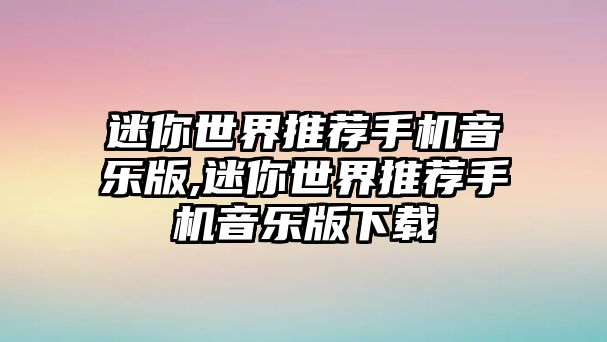 迷你世界推荐手机音乐版,迷你世界推荐手机音乐版下载